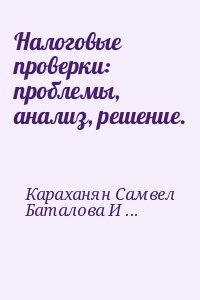 Налоговые проверки: проблемы, анализ, решение.

Караханян Самвел
Баталова И ...